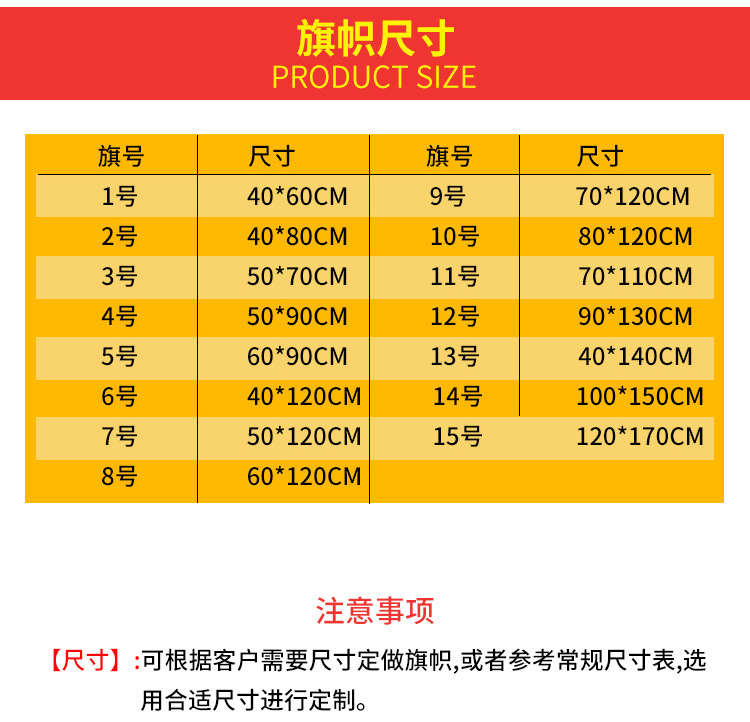 旗帜尺寸
PRODUCT SIZE

| 旗号 | 尺寸 | 旗号 | 尺寸 |
|---|---|---|---|
| 1号 | 40*60CM | 9号 | 70*120CM |
| 2号 | 40*80CM | 10号 | 80*120CM |
| 3号 | 50*70CM | 11号 | 70*110CM |
| 4号 | 50*90CM | 12号 | 90*130CM |
| 5号 | 60*90CM | 13号 | 40*140CM |
| 6号 | 40*120CM | 14号 | 100*150CM |
| 7号 | 50*120CM | 15号 | 120*170CM |
| 8号 | 60*120CM | | |

注意事项

【尺寸】:可根据客户需要尺寸定做旗帜,或者参考常规尺寸表,选用合适尺寸进行定制。